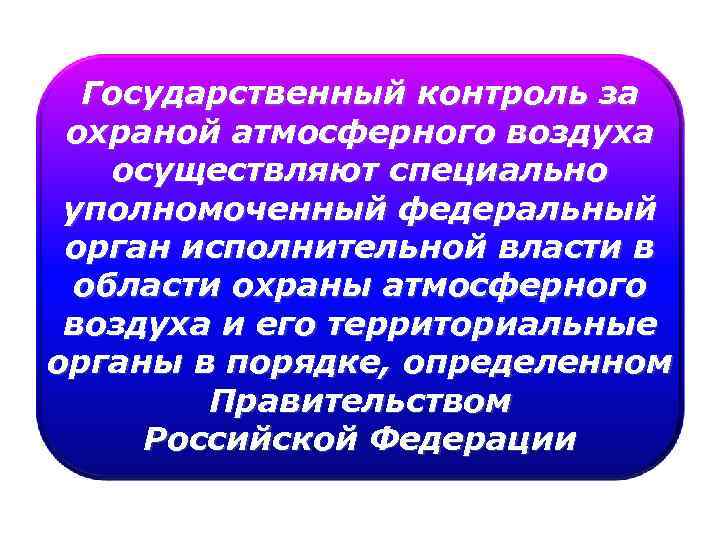 Государственный контроль за охраной атмосферного воздуха осуществляют специально уполномоченный федеральный орган исполнительной власти в области охраны атмосферного воздуха и его территориальные органы в порядке, определенном Правительством Российской Федерации